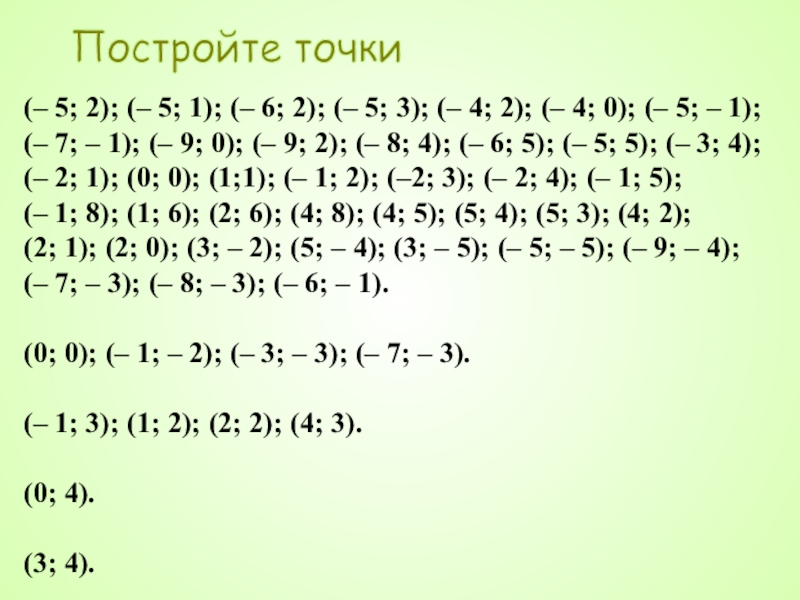 Постройте точки

(– 5; 2); (– 5; 1); (– 6; 2); (– 5; 3); (– 4; 2); (– 4; 0); (– 5; – 1); (– 7; – 1); (– 9; 0); (– 9; 2); (– 8; 4); (– 6; 5); (– 5; 5); (– 3; 4); (– 2; 1); (0; 0); (1;1); (– 1; 2); (–2; 3); (– 2; 4); (– 1; 5); (– 1; 8); (1; 6); (2; 6); (4; 8); (4; 5); (5; 4); (5; 3); (4; 2); (2; 1); (2; 0); (3; – 2); (5; – 4); (3; – 5); (– 5; – 5); (– 9; – 4); (– 7; – 3); (– 8; – 3); (– 6; – 1).

(0; 0); (– 1; – 2); (– 3; – 3); (– 7; – 3).

(– 1; 3); (1; 2); (2; 2); (4; 3).

(0; 4).

(3; 4).